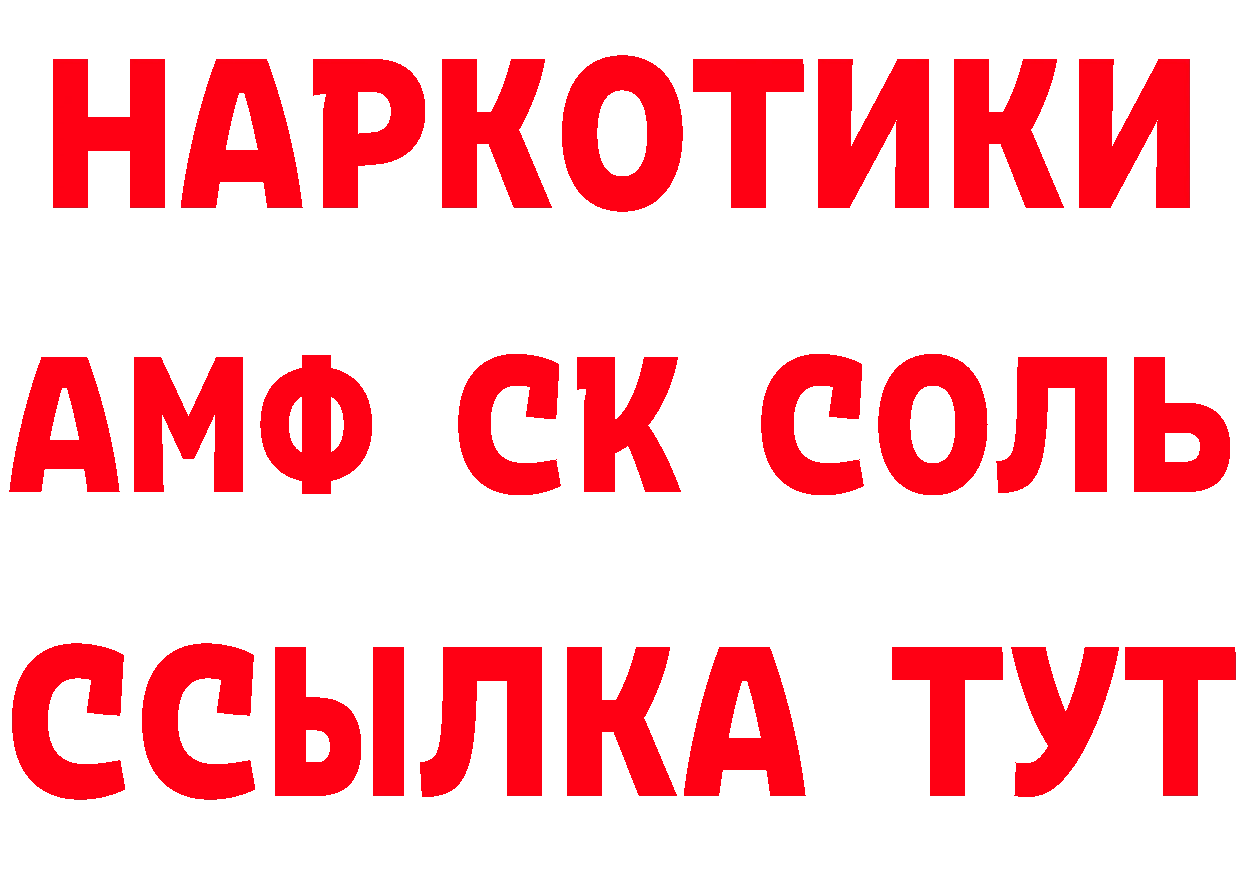 НАРКОТИКИ

АМФ СК СОЛЬ

ССЫЛКА ТУТ